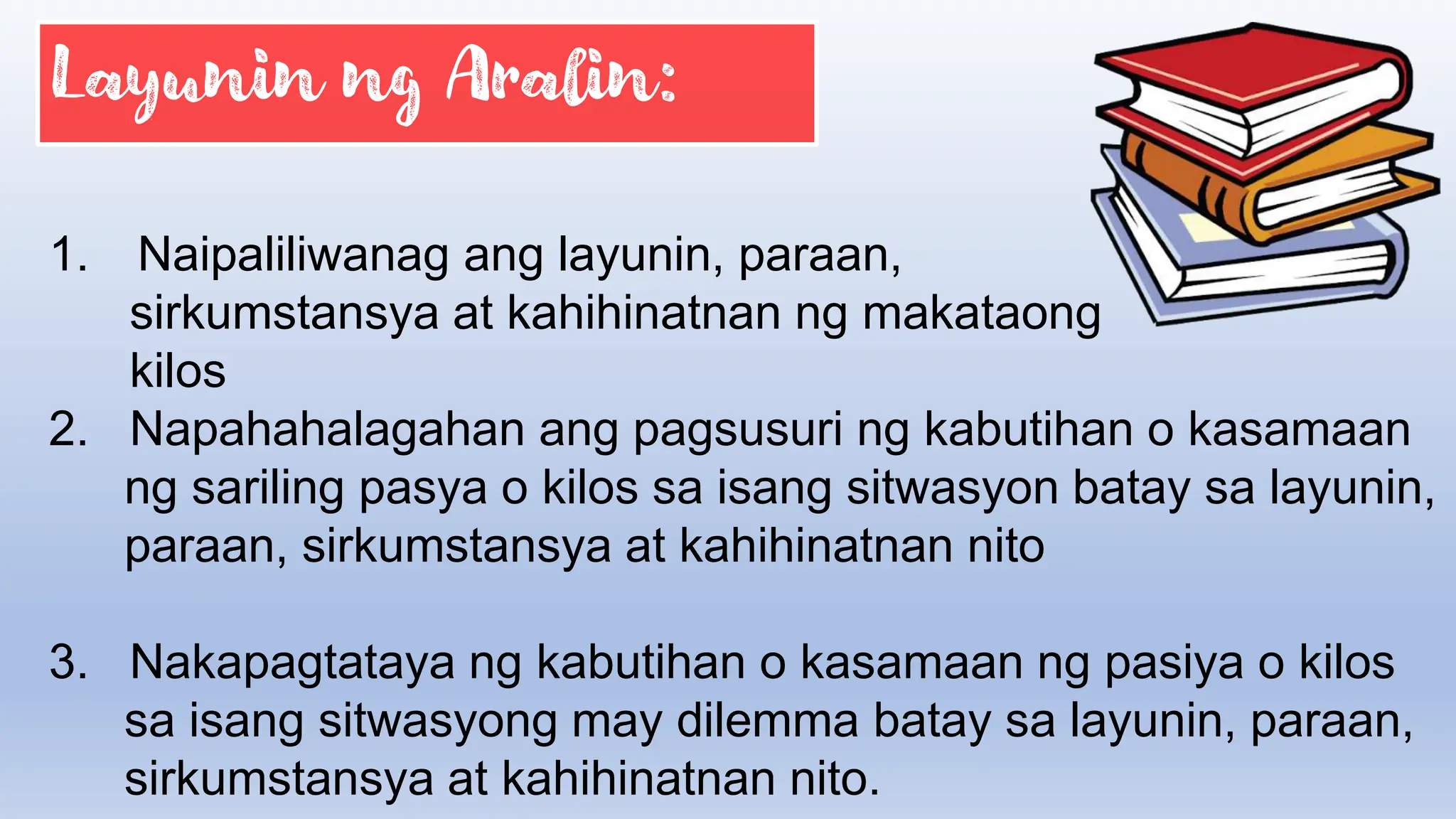 Layunin ng Aralin:

1. Naipaliliwanag ang layunin, paraan, sirkumstansya at kahihinatnan ng makataong kilos
2. Napahahalagahan ang pagsusuri ng kabutihan o kasamaan ng sariling pasya o kilos sa isang sitwasyon batay sa layunin, paraan, sirkumstansya at kahihinatnan nito

3. Nakapagtataya ng kabutihan o kasamaan ng pasiya o kilos sa isang sitwasyong may dilemma batay sa layunin, paraan, sirkumstansya at kahihinatnan nito.